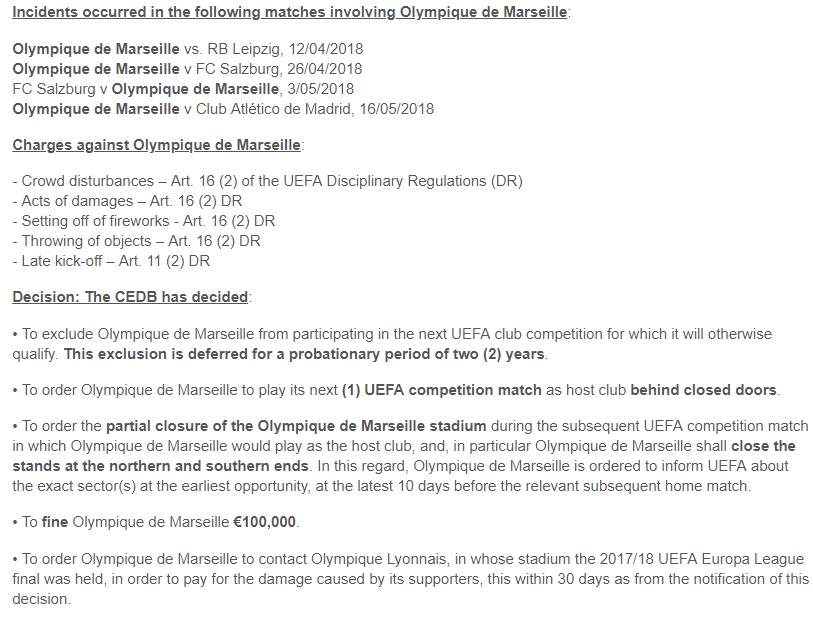 Incidents occurred in the following matches involving Olympique de Marseille:

Olympique de Marseille vs. RB Leipzig, 12/04/2018
Olympique de Marseille v FC Salzburg, 26/04/2018
FC Salzburg v Olympique de Marseille, 3/05/2018
Olympique de Marseille v Club Atlético de Madrid, 16/05/2018

Charges against Olympique de Marseille:

- Crowd disturbances – Art. 16 (2) of the UEFA Disciplinary Regulations (DR)
- Acts of damages – Art. 16 (2) DR
- Setting off of fireworks - Art. 16 (2) DR
- Throwing of objects – Art. 16 (2) DR
- Late kick-off – Art. 11 (2) DR

Decision: The CEDB has decided:

• To exclude Olympique de Marseille from participating in the next UEFA club competition for which it will otherwise qualify. This exclusion is deferred for a probationary period of two (2) years.

• To order Olympique de Marseille to play its next (1) UEFA competition match as host club behind closed doors.

• To order the partial closure of the Olympique de Marseille stadium during the subsequent UEFA competition match in which Olympique de Marseille would play as the host club, and, in particular Olympique de Marseille shall close the stands at the northern and southern ends. In this regard, Olympique de Marseille is ordered to inform UEFA about the exact sector(s) at the earliest opportunity, at the latest 10 days before the relevant subsequent home match.

• To fine Olympique de Marseille €100,000.

• To order Olympique de Marseille to contact Olympique Lyonnais, in whose stadium the 2017/18 UEFA Europa League final was held, in order to pay for the damage caused by its supporters, this within 30 days as from the notification of this decision.